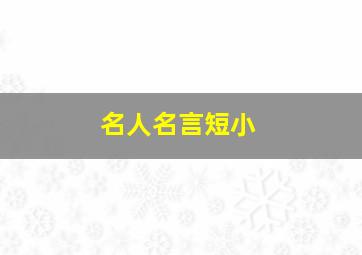 名人名言短小